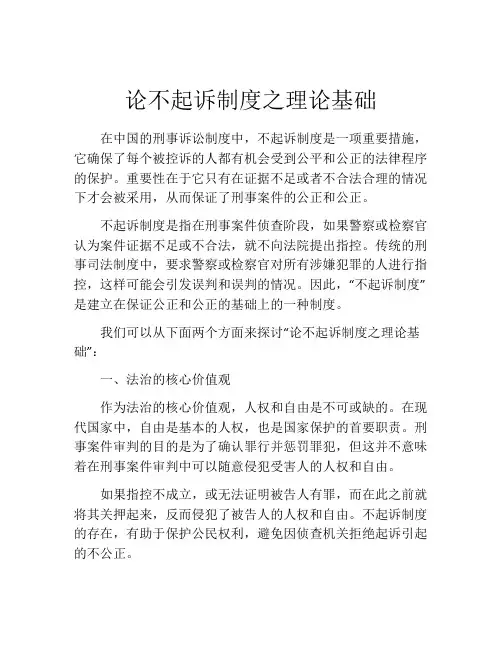 论不起诉制度之理论基础

在中国的刑事诉讼制度中，不起诉制度是一项重要措施，它确保了每个被控诉的人都有机会受到公平和公正的法律程序的保护。重要性在于它只有在证据不足或者不合法合理的情况下才会被采用，从而保证了刑事案件的公正和公正。

不起诉制度是指在刑事案件侦查阶段，如果警察或检察官认为案件证据不足或不合法，就不向法院提出指控。传统的刑事司法制度中，要求警察或检察官对所有涉嫌犯罪的人进行指控，这样可能会引发误判和误判的情况。因此，“不起诉制度”是建立在保证公正和公正的基础上的一种制度。

我们可以从下面两个方面来探讨“论不起诉制度之理论基础”：

一、法治的核心价值观

作为法治的核心价值观，人权和自由是不可或缺的。在现代国家中，自由是基本的人权，也是国家保护的首要职责。刑事案件审判的目的是为了确认罪行并惩罚罪犯，但这并不意味着在刑事案件审判中可以随意侵犯受害人的人权和自由。

如果指控不成立，或无法证明被告人有罪，而在此之前就将其关押起来，反而侵犯了被告人的人权和自由。不起诉制度的存在，有助于保护公民权利，避免因侦查机关拒绝起诉引起的不公正。